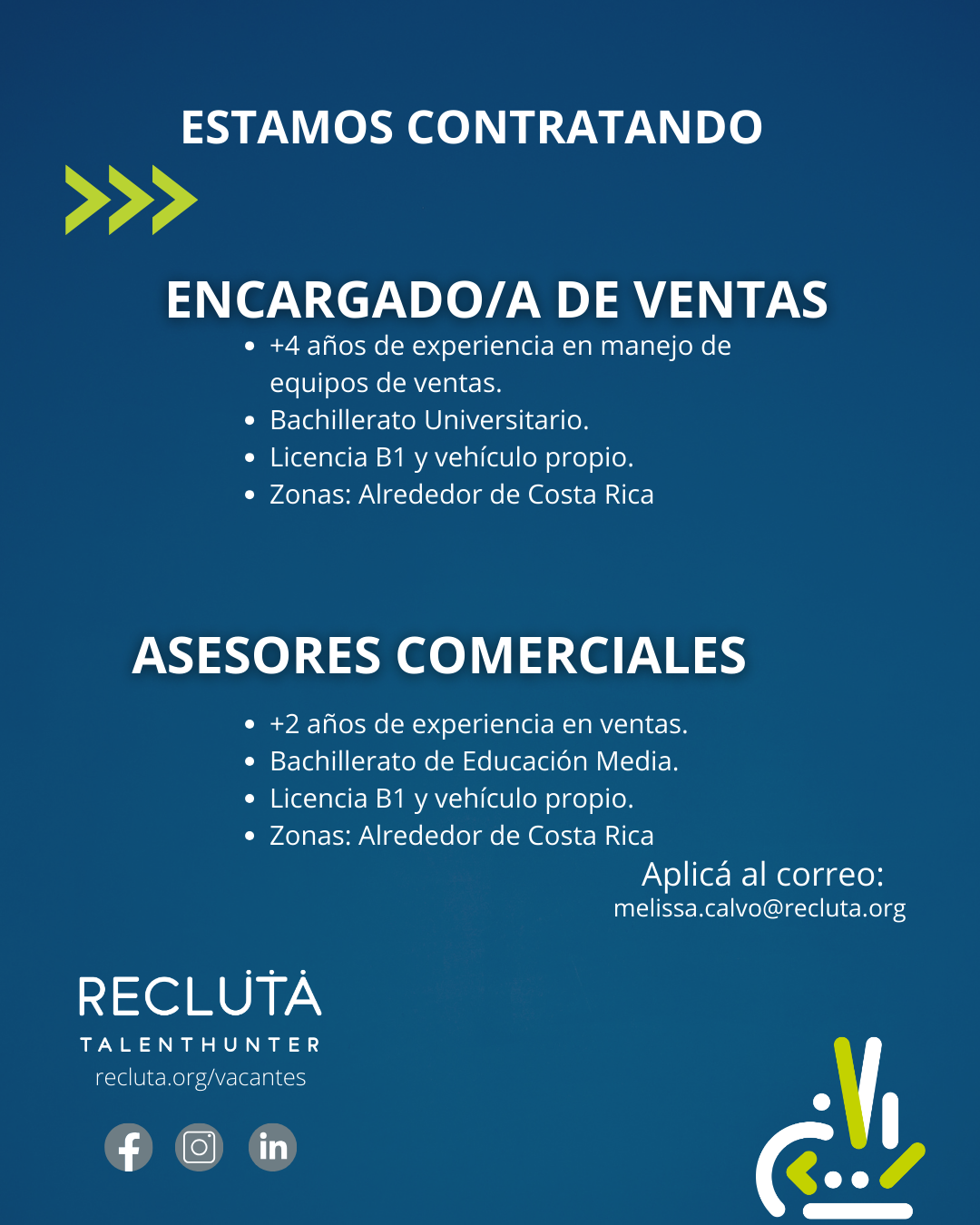 ESTAMOS CONTRATANDO

ENCARGADO/A DE VENTAS

- +4 años de experiencia en manejo de equipos de ventas.
- Bachillerato Universitario.
- Licencia B1 y vehículo propio.
- Zonas: Alrededor de Costa Rica

ASESORES COMERCIALES

- +2 años de experiencia en ventas.
- Bachillerato de Educación Media.
- Licencia B1 y vehículo propio.
- Zonas: Alrededor de Costa Rica

Aplicá al correo:
melissa.calvo@recluta.org

RECLUTA
TALENTHUNTER
recluta.org/vacantes

in